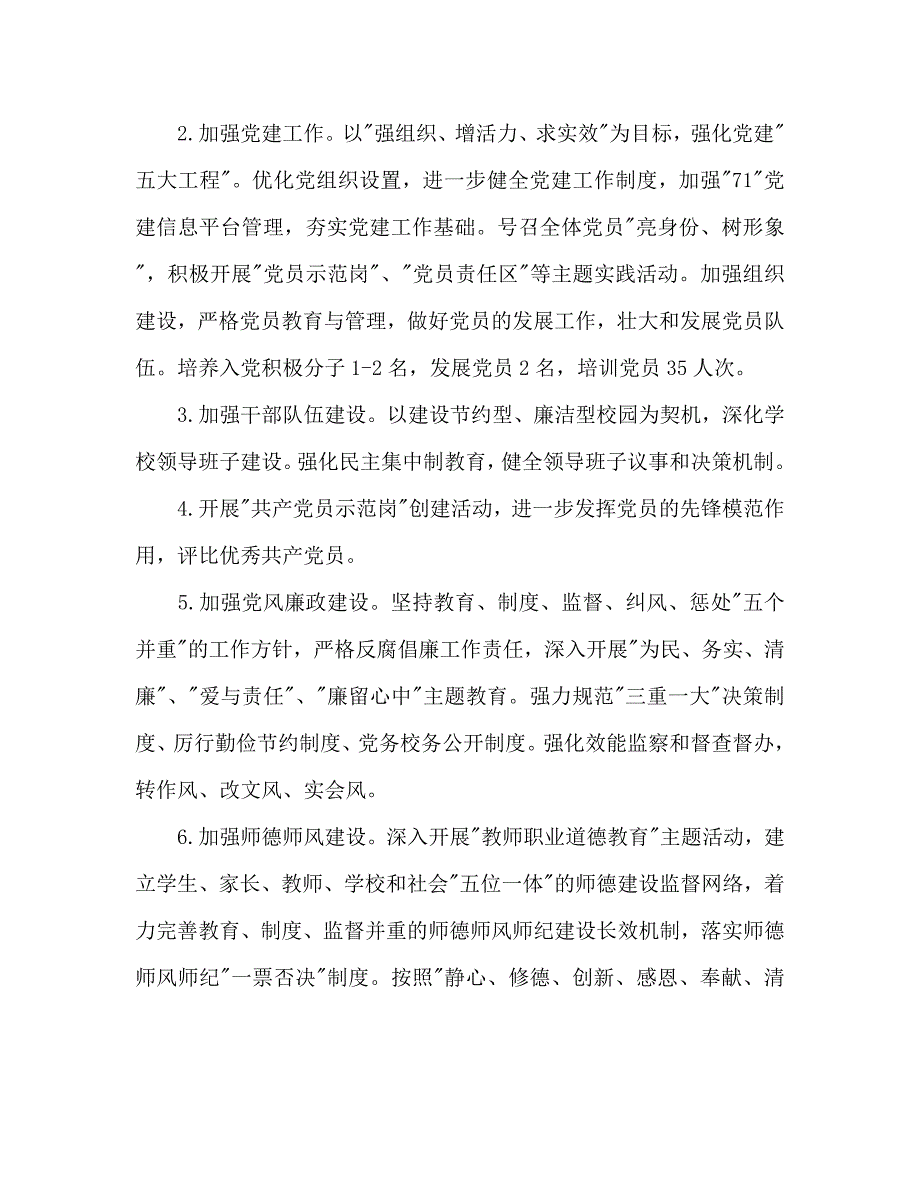 2.加强党建工作。以"强组织、增活力、求实效"为目标，强化党建"五大工程"。优化党组织设置，进一步健全党建工作制度，加强"71"党建信息平台管理，夯实党建工作基础。号召全体党员"亮身份、树形象"，积极开展"党员示范岗"、"党员责任区"等主题实践活动。加强组织建设，严格党员教育与管理，做好党员的发展工作，壮大和发展党员队伍。培养入党积极分子 1-2 名，发展党员 2 名，培训党员 35 人次。

3.加强干部队伍建设。以建设节约型、廉洁型校园为契机，深化学校领导班子建设。强化民主集中制教育，健全领导班子议事和决策机制。

4.开展"共产党员示范岗"创建活动，进一步发挥党员的先锋模范作用，评比优秀共产党员。

5.加强党风廉政建设。坚持教育、制度、监督、纠风、惩处"五个并重"的工作方针，严格反腐倡廉工作责任，深入开展"为民、务实、清廉"、"爱与责任"、"廉留心中"主题教育。强力规范"三重一大"决策制度、厉行勤俭节约制度、党务校务公开制度。强化效能监察和督查督办，转作风、改文风、实会风。

6.加强师德师风建设。深入开展"教师职业道德教育"主题活动，建立学生、家长、教师、学校和社会"五位一体"的师德建设监督网络，着力完善教育、制度、监督并重的师德师风师纪建设长效机制，落实师德师风师纪"一票否决"制度。按照"静心、修德、创新、感恩、奉献、清